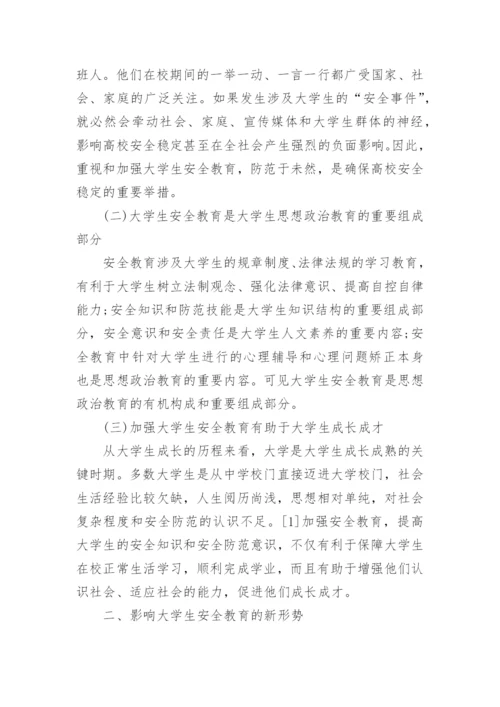 班人。他们在校期间的一举一动、一言一行都广受国家、社会、家庭的广泛关注。如果发生涉及大学生的“安全事件”，就必然会牵动社会、家庭、宣传媒体和大学生群体的神经，影响高校安全稳定甚至在全社会产生强烈的负面影响。因此，重视和加强大学生安全教育，防范于未然，是确保高校安全稳定的重要举措。

(二)大学生安全教育是大学生思想政治教育的重要组成部分

安全教育涉及大学生的规章制度、法律法规的学习教育，有利于大学生树立法制观念、强化法律意识、提高自控自律能力;安全知识和防范技能是大学生知识结构的重要组成部分，安全意识和安全责任是大学生人文素养的重要内容;安全教育中针对大学生进行的心理辅导和心理问题矫正本身也是思想政治教育的重要内容。可见大学生安全教育是思想政治教育的有机构成和重要组成部分。

(三)加强大学生安全教育有助于大学生成长成才

从大学生成长的历程来看，大学是大学生成长成熟的关键时期。多数大学生是从中学校门直接迈进大学校门，社会生活经验比较欠缺，人生阅历尚浅，思想相对单纯，对社会复杂程度和安全防范的认识不足。[1]加强安全教育，提高大学生的安全知识和安全防范意识，不仅有利于保障大学生在校正常生活学习，顺利完成学业，而且有助于增强他们认识社会、适应社会的能力，促进他们成长成才。

二、影响大学生安全教育的新形势